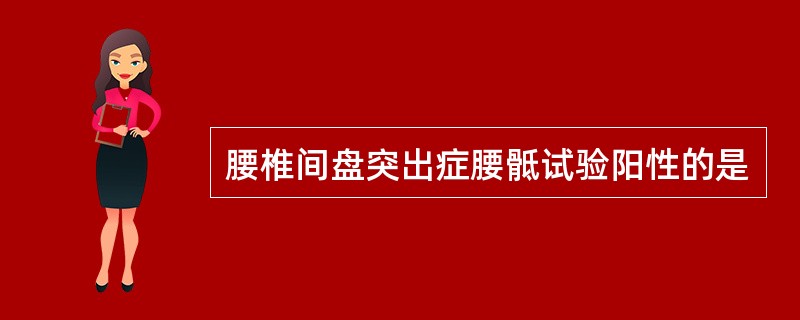 腰椎间盘突出症腰骶试验阳性的是